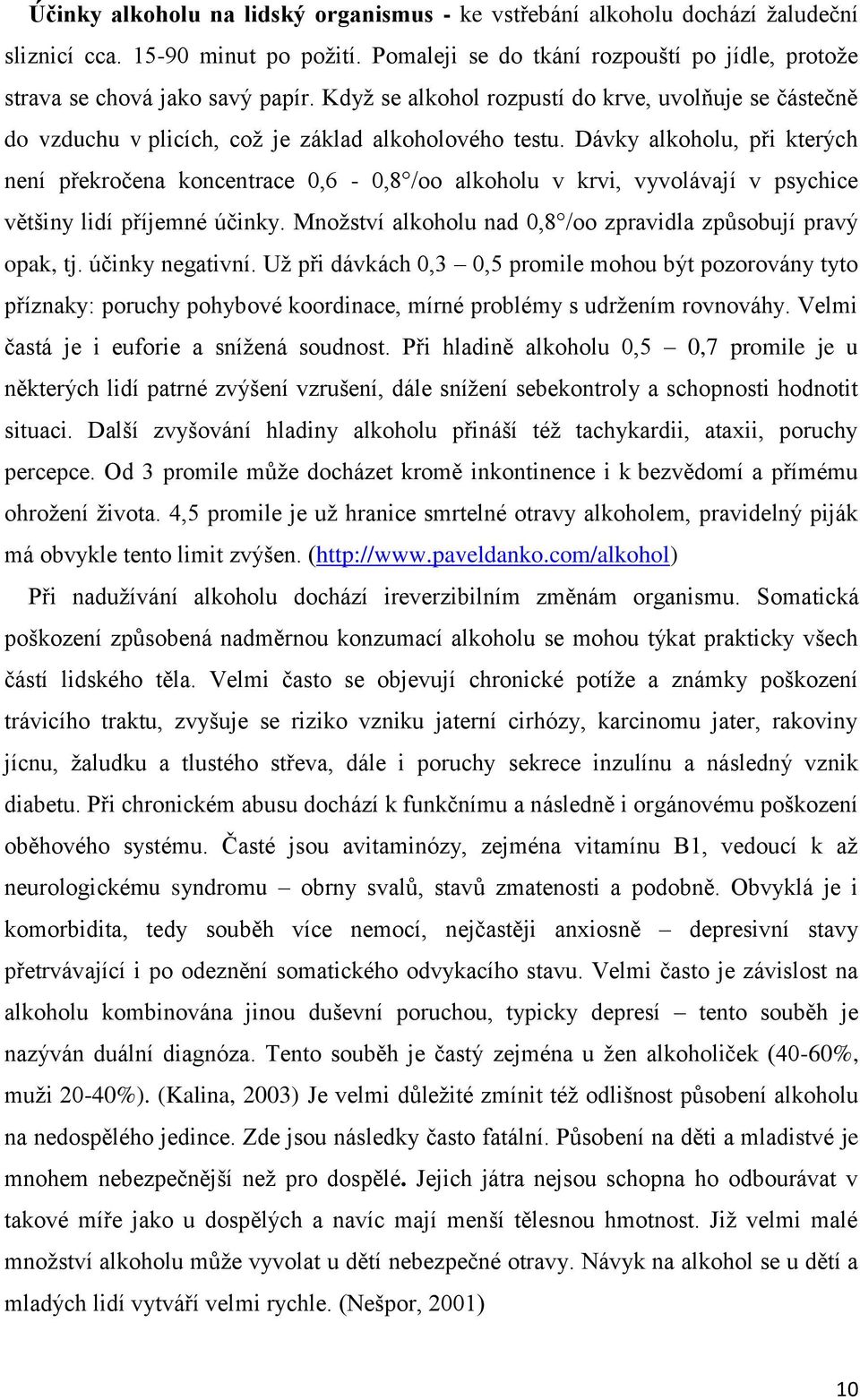 Účinky alkoholu na lidský organismus - ke vstřebání alkoholu dochází žaludeční sliznicí cca. 15-90 minut po požití. Pomaleji se do tkání rozpouští po jídle, protože strava se chová jako savý papír. Když se alkohol rozpustí do krve, uvolňuje se částečně do vzduchu v plicích, což je základ alkoholového testu. Dávky alkoholu, při kterých není překročena koncentrace 0,6 - 0,8°/oo alkoholu v krvi, vyvolávají v psychice většiny lidí příjemné účinky. Množství alkoholu nad 0,8°/oo zpravidla způsobují pravý opak, tj. účinky negativní. Už při dávkách 0,3 – 0,5 promile mohou být pozorovány tyto příznaky: poruchy pohybové koordinace, mírné problémy s udržením rovnováhy. Velmi častá je i euforie a snížená soudnost. Při hladině alkoholu 0,5 – 0,7 promile je u některých lidí patrné zvýšení vzrušení, dále snížení sebekontroly a schopnosti hodnotit situaci. Další zvyšování hladiny alkoholu přináší též tachykardii, ataxii, poruchy percepce. Od 3 promile může docházet kromě inkontinence i k bezvědomí a přímému ohrožení života. 4,5 promile je už hranice smrtelné otravy alkoholem, pravidelný piják má obvykle tento limit zvýšen. (http://www.paveldanko.com/alkohol)

Při nadužívání alkoholu dochází ireverzibilním změnám organismu. Somatická poškození způsobená nadměrnou konzumací alkoholu se mohou týkat prakticky všech částí lidského těla. Velmi často se objevují chronické potíže a známky poškození trávicího traktu, zvyšuje se riziko vzniku jaterní cirhózy, karcinomu jater, rakoviny jícnu, žaludku a tlustého střeva, dále i poruchy sekrece inzulínu a následný vznik diabetu. Při chronickém abusu dochází k funkčnímu a následně i orgánovému poškození oběhového systému. Časté jsou avitaminózy, zejména vitamínu B1, vedoucí k až neurologickému syndromu – obrny svalů, stavů zmatenosti a podobně. Obvyklá je i komorbidita, tedy souběh více nemocí, nejčastěji anxiosně – depresivní stavy přetrvávající i po odeznění somatického odvykacího stavu. Velmi často je závislost na alkoholu kombinována jinou duševní poruchou, typicky depresí – tento souběh je nazýván duální diagnóza. Tento souběh je častý zejména u žen alkoholiček (40-60%, muži 20-40%). (Kalina, 2003) Je velmi důležité zmínit též odlišnost působení alkoholu na nedospělého jedince. Zde jsou následky často fatální. Působení na děti a mladistvé je mnohem nebezpečnější než pro dospělé. Jejich játra nejsou schopna ho odbourávat v takové míře jako u dospělých a navíc mají menší tělesnou hmotnost. Již velmi malé množství alkoholu může vyvolat u dětí nebezpečné otravy. Návyk na alkohol se u dětí a mladých lidí vytváří velmi rychle. (Nešpor, 2001)

10